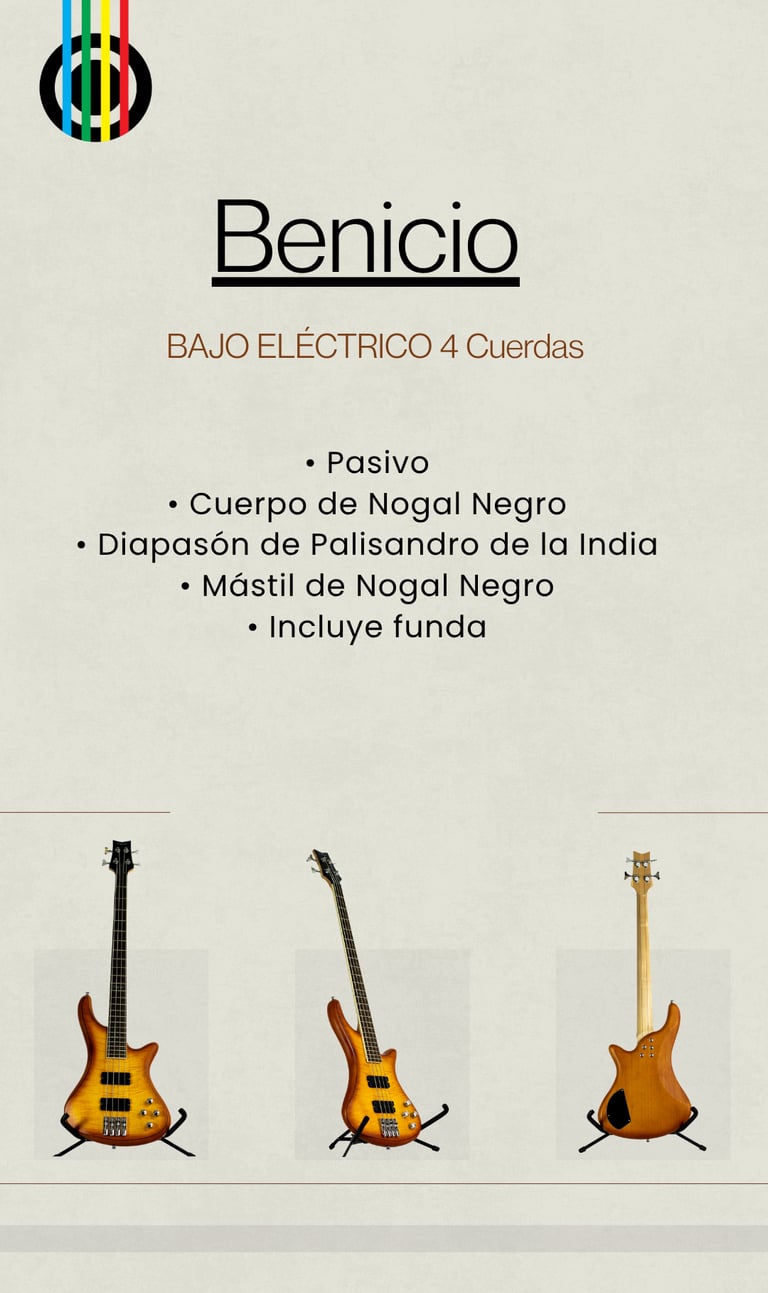 Benicio

BAJO ELÉCTRICO 4 Cuerdas

• Pasivo
• Cuerpo de Nogal Negro
• Diapasón de Palisandro de la India
• Mástil de Nogal Negro
• Incluye funda